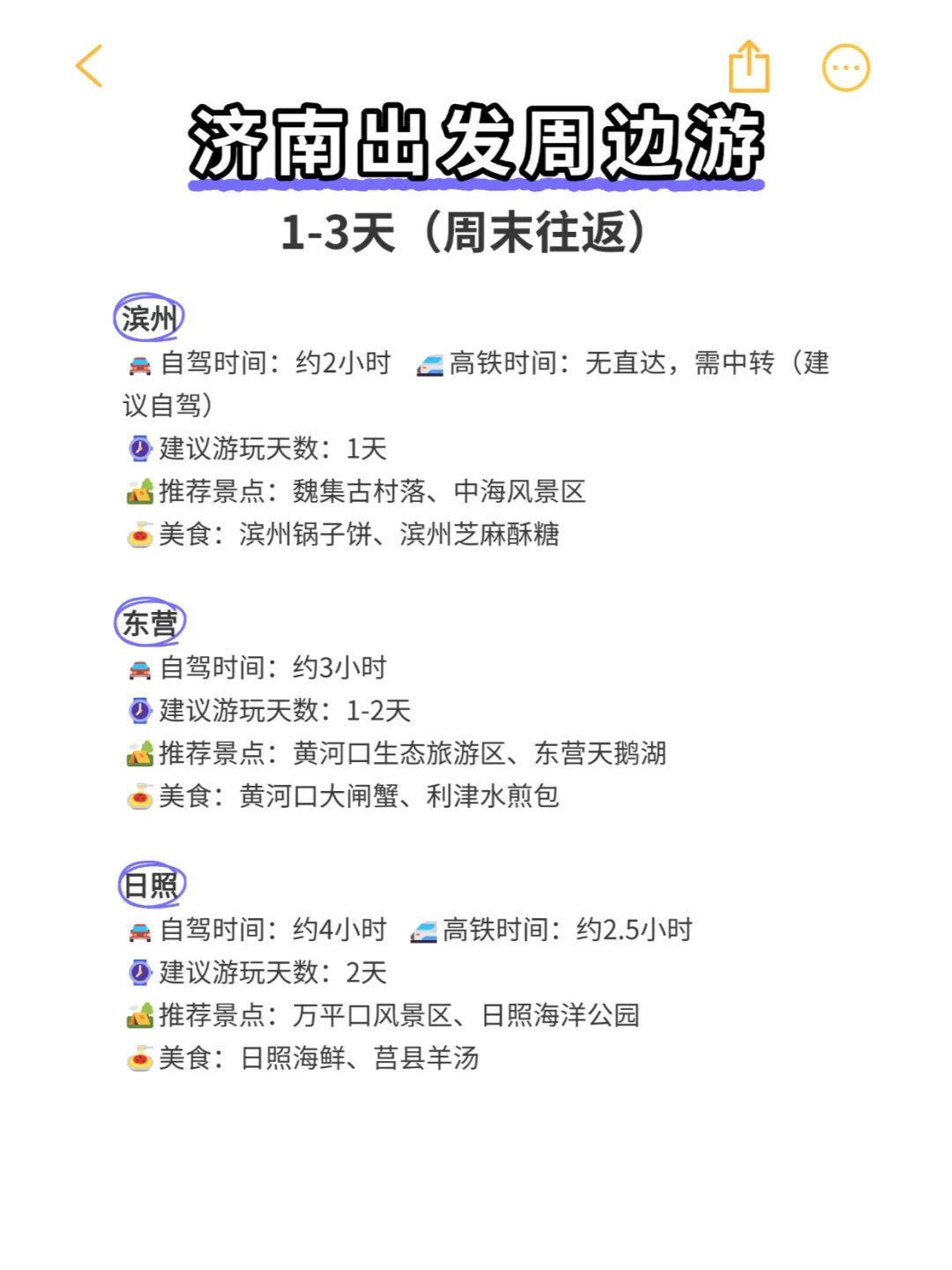 济南出发周边游
1-3天（周末往返）

滨州
自驾时间：约2小时 高铁时间：无直达，需中转（建议自驾）
建议游玩天数：1天
推荐景点：魏集古村落、中海风景区
美食：滨州锅子饼、滨州芝麻酥糖

东营
自驾时间：约3小时
建议游玩天数：1-2天
推荐景点：黄河口生态旅游区、东营天鹅湖
美食：黄河口大闸蟹、利津水煎包

日照
自驾时间：约4小时 高铁时间：约2.5小时
建议游玩天数：2天
推荐景点：万平口风景区、日照海洋公园
美食：日照海鲜、莒县羊汤